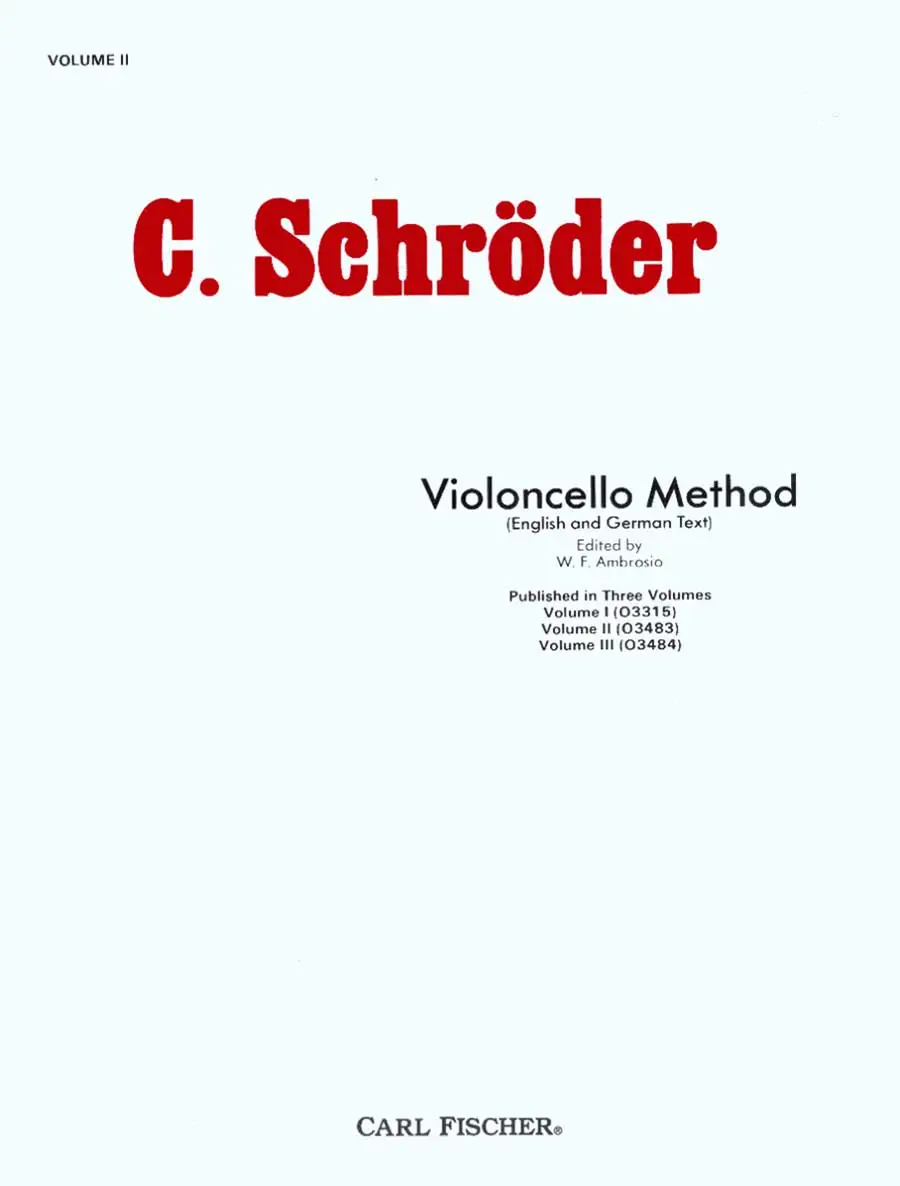 VOLUME II

C. Schröder

Violoncello Method
(English and German Text)
Edited by
W. F. Ambrosio

Published in Three Volumes
Volume I (O3315)
Volume II (O3483)
Volume III (O3484)

CARL FISCHER®